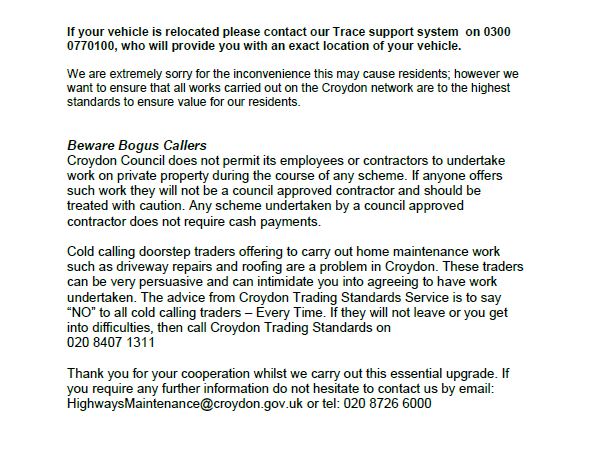 If your vehicle is relocated please contact our Trace support system on 0300 0770100, who will provide you with an exact location of your vehicle.

We are extremely sorry for the inconvenience this may cause residents; however we want to ensure that all works carried out on the Croydon network are to the highest standards to ensure value for our residents.

Beware Bogus Callers
Croydon Council does not permit its employees or contractors to undertake work on private property during the course of any scheme. If anyone offers such work they will not be a council approved contractor and should be treated with caution. Any scheme undertaken by a council approved contractor does not require cash payments.

Cold calling doorstep traders offering to carry out home maintenance work such as driveway repairs and roofing are a problem in Croydon. These traders can be very persuasive and can intimidate you into agreeing to have work undertaken. The advice from Croydon Trading Standards Service is to say "NO" to all cold calling traders – Every Time. If they will not leave or you get into difficulties, then call Croydon Trading Standards on
020 8407 1311

Thank you for your cooperation whilst we carry out this essential upgrade. If you require any further information do not hesitate to contact us by email: HighwaysMaintenance@croydon.gov.uk or tel: 020 8726 6000